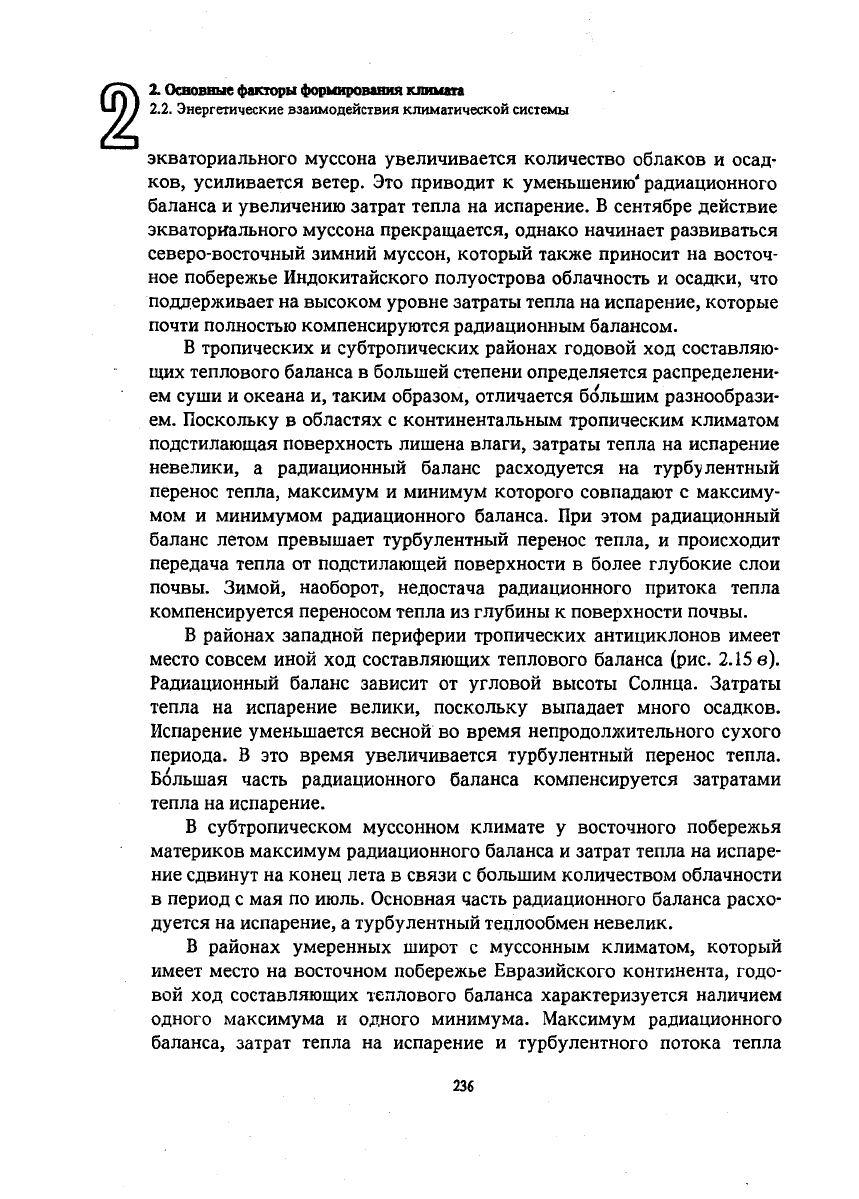 2

2. Основные факторы формирования климата
2.2. Энергетические взаимодействия климатической системы

экваториального муссона увеличивается количество облаков и осадков, усиливается ветер. Это приводит к уменьшению радиационного баланса и увеличению затрат тепла на испарение. В сентябре действие экваториального муссона прекращается, однако начинает развиваться северо-восточный зимний муссон, который также приносит на восточное побережье Индокитайского полуострова облачность и осадки, что поддерживает на высоком уровне затраты тепла на испарение, которые почти полностью компенсируются радиационным балансом.

В тропических и субтропических районах годовой ход составляющих теплового баланса в большей степени определяется распределением суши и океана и, таким образом, отличается бо́льшим разнообразием. Поскольку в областях с континентальным тропическим климатом подстилающая поверхность лишена влаги, затраты тепла на испарение невелики, а радиационный баланс расходуется на турбулентный перенос тепла, максимум и минимум которого совпадают с максимумом и минимумом радиационного баланса. При этом радиационный баланс летом превышает турбулентный перенос тепла, и происходит передача тепла от подстилающей поверхности в более глубокие слои почвы. Зимой, наоборот, недостача радиационного притока тепла компенсируется переносом тепла из глубины к поверхности почвы.

В районах западной периферии тропических антициклонов имеет место совсем иной ход составляющих теплового баланса (рис. 2.15 в). Радиационный баланс зависит от угловой высоты Солнца. Затраты тепла на испарение велики, поскольку выпадает много осадков. Испарение уменьшается весной во время непродолжительного сухого периода. В это время увеличивается турбулентный перенос тепла. Бо́льшая часть радиационного баланса компенсируется затратами тепла на испарение.

В субтропическом муссонном климате у восточного побережья материков максимум радиационного баланса и затрат тепла на испарение сдвинут на конец лета в связи с большим количеством облачности в период с мая по июль. Основная часть радиационного баланса расходуется на испарение, а турбулентный теплообмен невелик.

В районах умеренных широт с муссонным климатом, который имеет место на восточном побережье Евразийского континента, годовой ход составляющих теплового баланса характеризуется наличием одного максимума и одного минимума. Максимум радиационного баланса, затрат тепла на испарение и турбулентного потока тепла

236